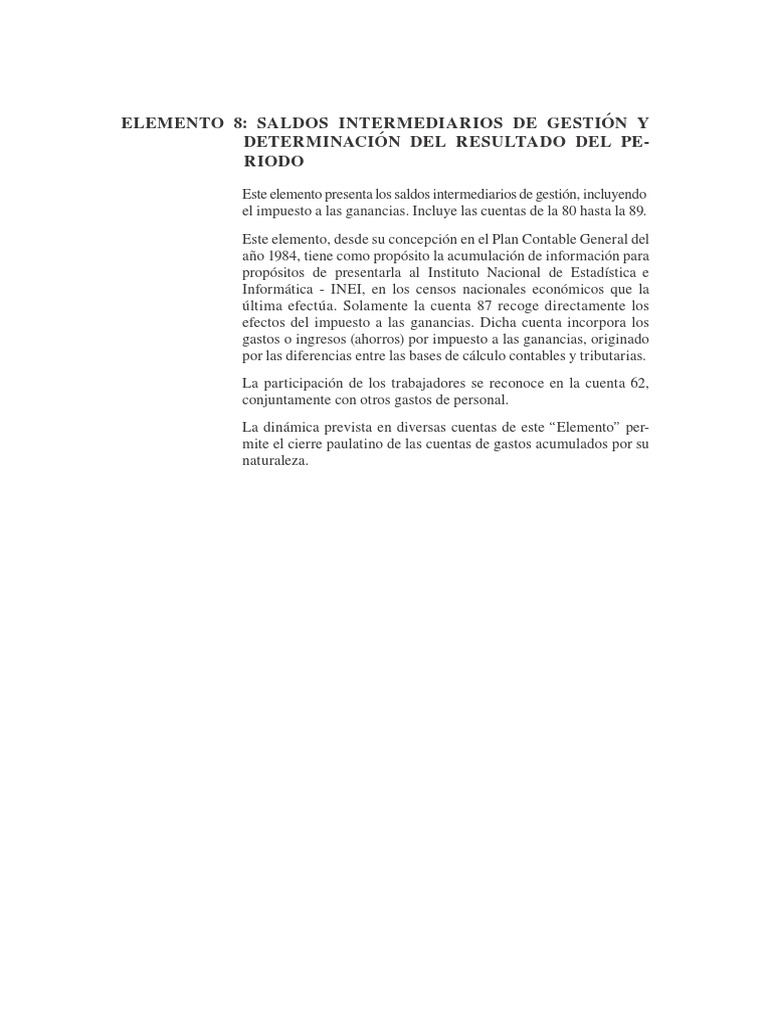 ELEMENTO 8: SALDOS INTERMEDIARIOS DE GESTIÓN Y DETERMINACIÓN DEL RESULTADO DEL PERIODO

Este elemento presenta los saldos intermediarios de gestión, incluyendo el impuesto a las ganancias. Incluye las cuentas de la 80 hasta la 89.

Este elemento, desde su concepción en el Plan Contable General del año 1984, tiene como propósito la acumulación de información para propósitos de presentarla al Instituto Nacional de Estadística e Informática - INEI, en los censos nacionales económicos que la última efectúa. Solamente la cuenta 87 recoge directamente los efectos del impuesto a las ganancias. Dicha cuenta incorpora los gastos o ingresos (ahorros) por impuesto a las ganancias, originado por las diferencias entre las bases de cálculo contables y tributarias.

La participación de los trabajadores se reconoce en la cuenta 62, conjuntamente con otros gastos de personal.

La dinámica prevista en diversas cuentas de este “Elemento” permite el cierre paulatino de las cuentas de gastos acumulados por su naturaleza.